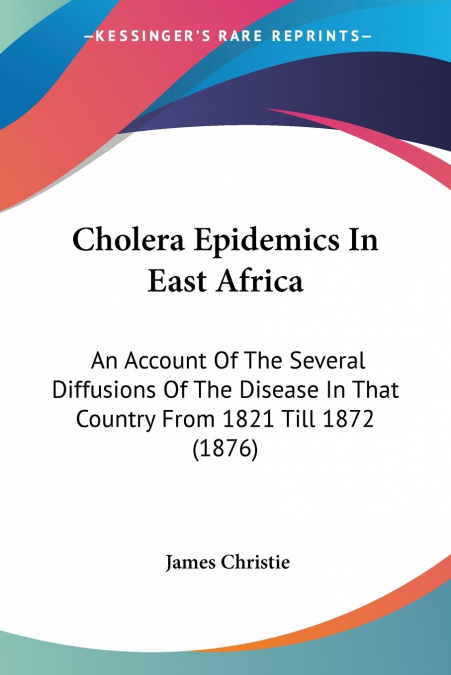 —KESSINGER'S RARE REPRINTS—

Cholera Epidemics In East Africa

An Account Of The Several Diffusions Of The Disease In That Country From 1821 Till 1872 (1876)

James Christie